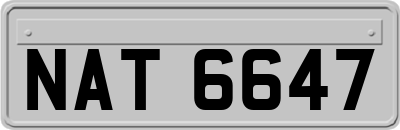 NAT 6647